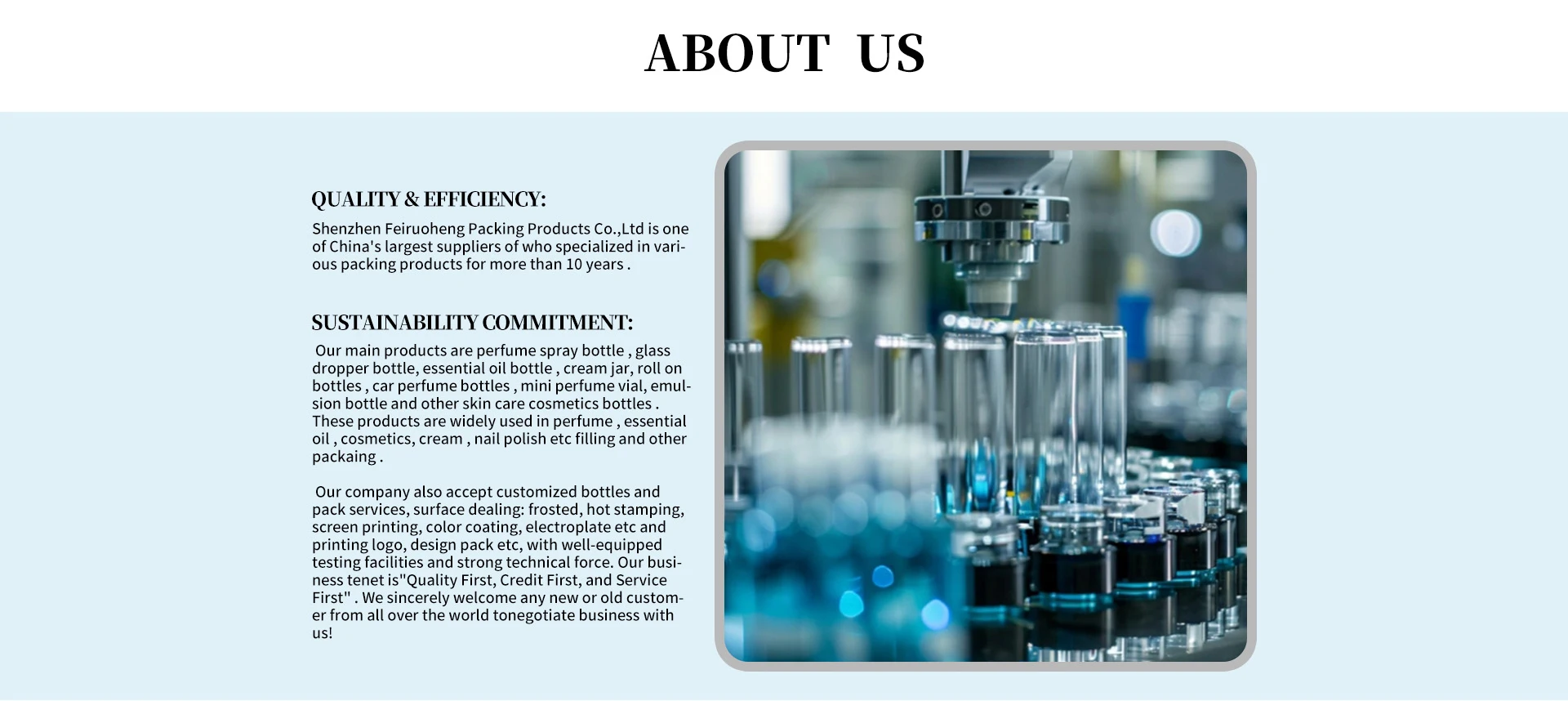 ABOUT US

QUALITY & EFFICIENCY:

Shenzhen Feiruoheng Packing Products Co.,Ltd is one of China's largest suppliers of who specialized in various packing products for more than 10 years .

SUSTAINABILITY COMMITMENT:

Our main products are perfume spray bottle , glass dropper bottle, essential oil bottle , cream jar, roll on bottles , car perfume bottles , mini perfume vial, emulsion bottle and other skin care cosmetics bottles . These products are widely used in perfume , essential oil , cosmetics, cream , nail polish etc filling and other packaing .

Our company also accept customized bottles and pack services, surface dealing: frosted, hot stamping, screen printing, color coating, electroplate etc and printing logo, design pack etc, with well-equipped testing facilities and strong technical force. Our business tenet is"Quality First, Credit First, and Service First" . We sincerely welcome any new or old customer from all over the world tonegotiate business with us!